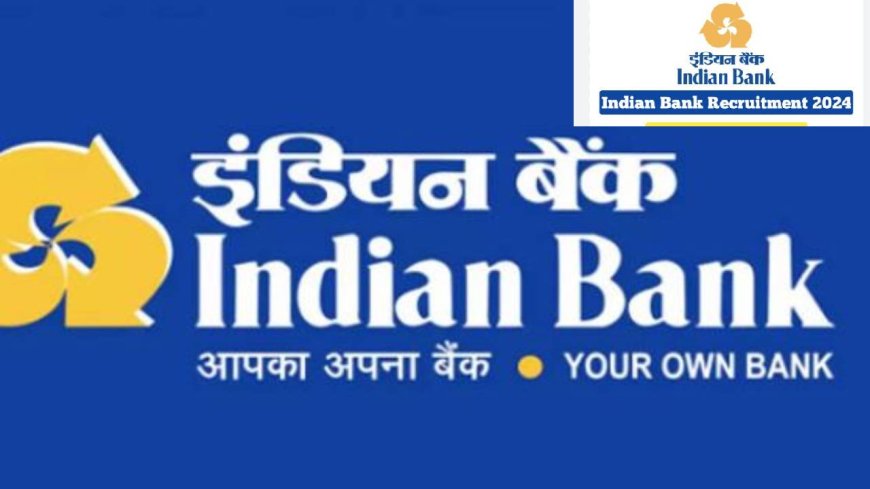 इंडियन बैंक
Indian Bank
Indian Bank Recruitment 2024

इंडियन बैंक
Indian Bank
आपका अपना बैंक • YOUR OWN BANK